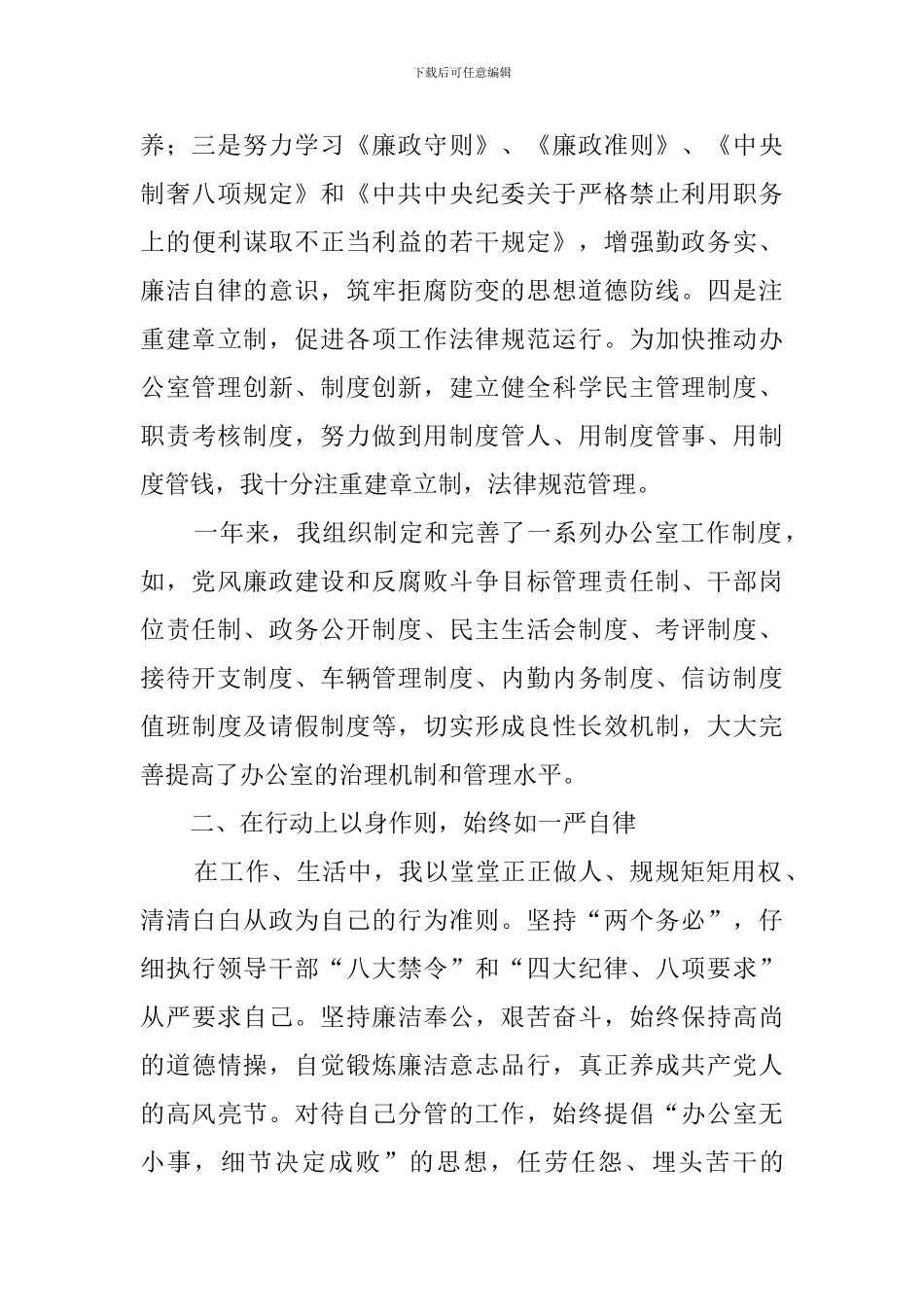 下载后可任意编辑

养；三是努力学习《廉政守则》、《廉政准则》、《中央制奢八项规定》和《中共中央纪委关于严格禁止利用职务上的便利谋取不正当利益的若干规定》，增强勤政务实、廉洁自律的意识，筑牢拒腐防变的思想道德防线。四是注重建章立制，促进各项工作法律规范运行。为加快推动办公室管理创新、制度创新，建立健全科学民主管理制度、职责考核制度，努力做到用制度管人、用制度管事、用制度管钱，我十分注重建章立制，法律规范管理。

一年来，我组织制定和完善了一系列办公室工作制度，如，党风廉政建设和反腐败斗争目标管理责任制、干部岗位责任制、政务公开制度、民主生活会制度、考评制度、接待开支制度、车辆管理制度、内勤内务制度、信访制度值班制度及请假制度等，切实形成良性长效机制，大大完善提高了办公室的治理机制和管理水平。

二、在行动上以身作则，始终如一严自律

在工作、生活中，我以堂堂正正做人、规规矩矩用权、清清白白从政为自己的行为准则。坚持“两个务必”，仔细执行领导干部“八大禁令”和“四大纪律、八项要求”从严要求自己。坚持廉洁奉公，艰苦奋斗，始终保持高尚的道德情操，自觉锻炼廉洁意志品行，真正养成共产党人的高风亮节。对待自己分管的工作，始终提倡“办公室无小事，细节决定成败”的思想，任劳任怨、埋头苦干的